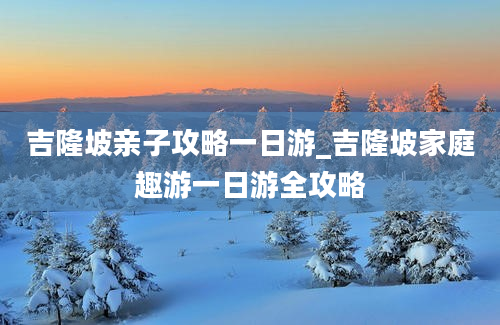 吉隆坡亲子攻略一日游_吉隆坡家庭趣游一日游全攻略